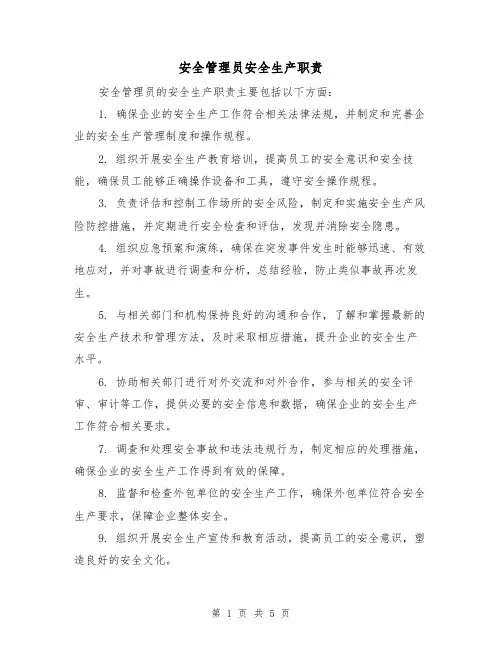 安全管理员安全生产职责

安全管理员的安全生产职责主要包括以下方面：

1. 确保企业的安全生产工作符合相关法律法规，并制定和完善企业的安全生产管理制度和操作规程。

2. 组织开展安全生产教育培训，提高员工的安全意识和安全技能，确保员工能够正确操作设备和工具，遵守安全操作规程。

3. 负责评估和控制工作场所的安全风险，制定和实施安全生产风险防控措施，并定期进行安全检查和评估，发现并消除安全隐患。

4. 组织应急预案和演练，确保在突发事件发生时能够迅速、有效地应对，并对事故进行调查和分析，总结经验，防止类似事故再次发生。

5. 与相关部门和机构保持良好的沟通和合作，了解和掌握最新的安全生产技术和管理方法，及时采取相应措施，提升企业的安全生产水平。

6. 协助相关部门进行对外交流和对外合作，参与相关的安全评审、审计等工作，提供必要的安全信息和数据，确保企业的安全生产工作符合相关要求。

7. 调查和处理安全事故和违法违规行为，制定相应的处理措施，确保企业的安全生产工作得到有效的保障。

8. 监督和检查外包单位的安全生产工作，确保外包单位符合安全生产要求，保障企业整体安全。

9. 组织开展安全生产宣传和教育活动，提高员工的安全意识，塑造良好的安全文化。

第 1 页 共 5 页